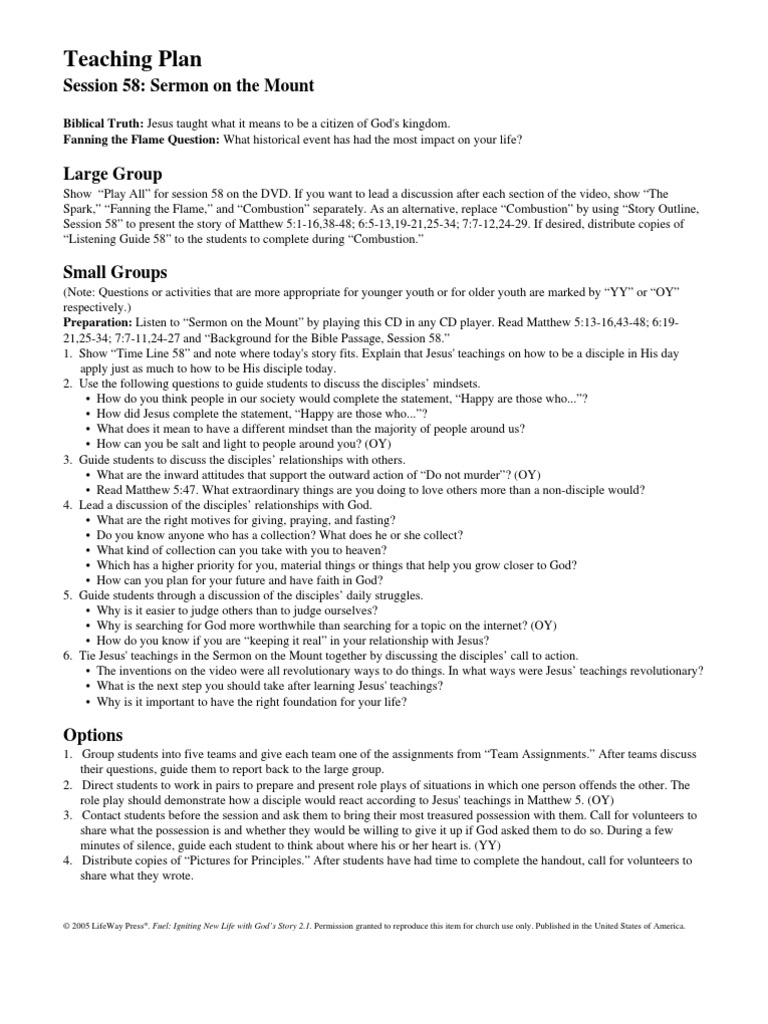 Teaching Plan
Session 58: Sermon on the Mount

Biblical Truth: Jesus taught what it means to be a citizen of God's kingdom.
Fanning the Flame Question: What historical event has had the most impact on your life?

Large Group
Show "Play All" for session 58 on the DVD. If you want to lead a discussion after each section of the video, show "The Spark," "Fanning the Flame," and "Combustion" separately. As an alternative, replace "Combustion" by using "Story Outline, Session 58" to present the story of Matthew 5:1-16,38-48; 6:5-13,19-21,25-34; 7:7-12,24-29. If desired, distribute copies of "Listening Guide 58" to the students to complete during "Combustion."

Small Groups
(Note: Questions or activities that are more appropriate for younger youth or for older youth are marked by "YY" or "OY" respectively.)
Preparation: Listen to "Sermon on the Mount" by playing this CD in any CD player. Read Matthew 5:13-16,43-48; 6:19-21,25-34; 7:7-11,24-27 and "Background for the Bible Passage, Session 58."
1. Show "Time Line 58" and note where today's story fits. Explain that Jesus' teachings on how to be a disciple in His day apply just as much to how to be His disciple today.
2. Use the following questions to guide students to discuss the disciples' mindsets.
• How do you think people in our society would complete the statement, "Happy are those who..."?
• How did Jesus complete the statement, "Happy are those who..."?
• What does it mean to have a different mindset than the majority of people around us?
• How can you be salt and light to people around you? (OY)
3. Guide students to discuss the disciples' relationships with others.
• What are the inward attitudes that support the outward action of "Do not murder"? (OY)
• Read Matthew 5:47. What extraordinary things are you doing to love others more than a non-disciple would?
4. Lead a discussion of the disciples' relationships with God.
• What are the right motives for giving, praying, and fasting?
• Do you know anyone who has a collection? What does he or she collect?
• What kind of collection can you take with you to heaven?
• Which has a higher priority for you, material things or things that help you grow closer to God?
• How can you plan for your future and have faith in God?
5. Guide students through a discussion of the disciples' daily struggles.
• Why is it easier to judge others than to judge ourselves?
• Why is searching for God more worthwhile than searching for a topic on the internet? (OY)
• How do you know if you are "keeping it real" in your relationship with Jesus?
6. Tie Jesus' teachings in the Sermon on the Mount together by discussing the disciples' call to action.
• The inventions on the video were all revolutionary ways to do things. In what ways were Jesus' teachings revolutionary?
• What is the next step you should take after learning Jesus' teachings?
• Why is it important to have the right foundation for your life?

Options
1. Group students into five teams and give each team one of the assignments from "Team Assignments." After teams discuss their questions, guide them to report back to the large group.
2. Direct students to work in pairs to prepare and present role plays of situations in which one person offends the other. The role play should demonstrate how a disciple would react according to Jesus' teachings in Matthew 5. (OY)
3. Contact students before the session and ask them to bring their most treasured possession with them. Call for volunteers to share what the possession is and whether they would be willing to give it up if God asked them to do so. During a few minutes of silence, guide each student to think about where his or her heart is. (YY)
4. Distribute copies of "Pictures for Principles." After students have had time to complete the handout, call for volunteers to share what they wrote.

© 2005 LifeWay Press®. Fuel: Igniting New Life with God's Story 2.1. Permission granted to reproduce this item for church use only. Published in the United States of America.